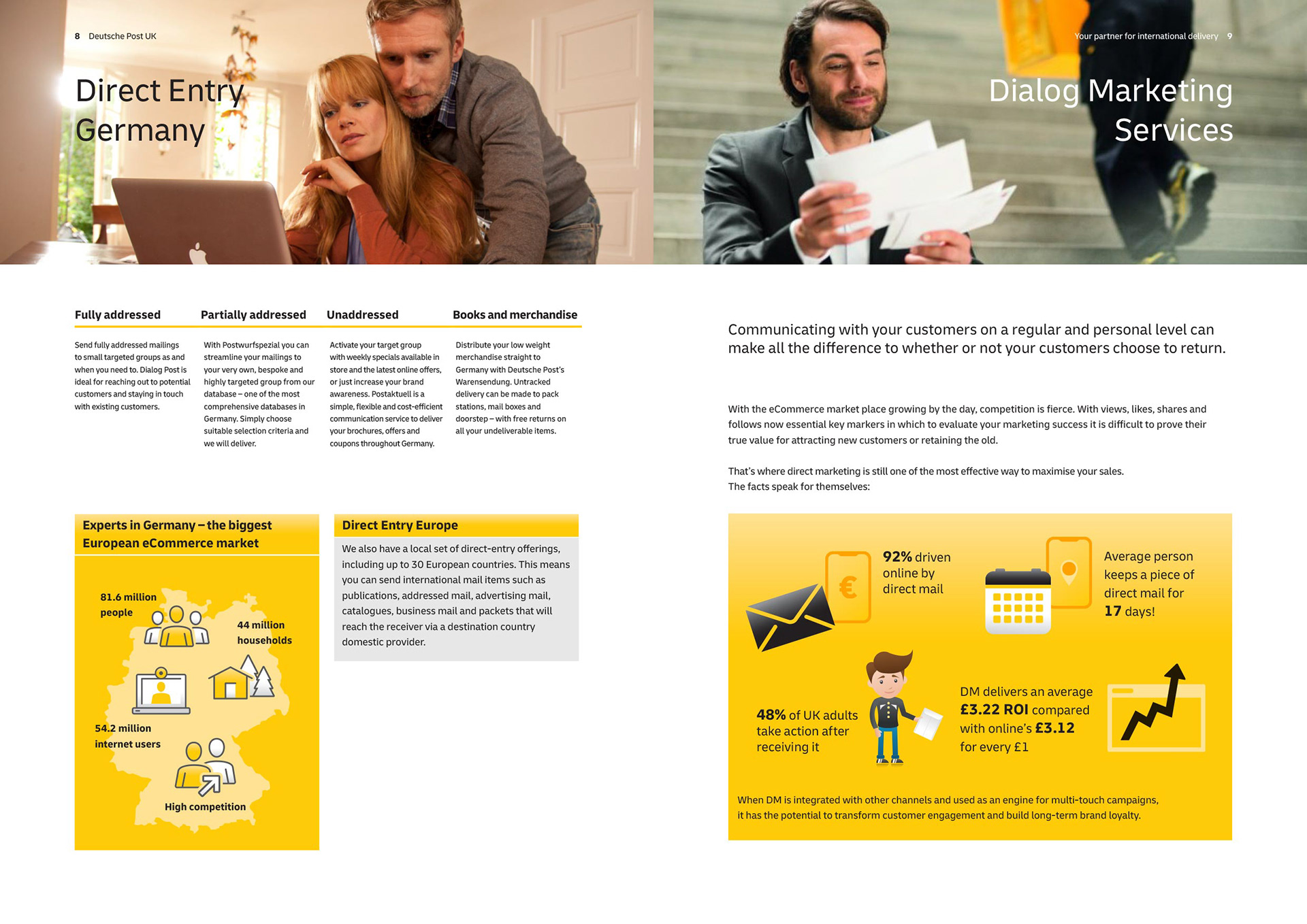 8 Deutsche Post UK

Direct Entry Germany

Fully addressed

Send fully addressed mailings to small targeted groups as and when you need to. Dialog Post is ideal for reaching out to potential customers and staying in touch with existing customers.

Partially addressed

With Postwurfspezial you can streamline your mailings to your very own, bespoke and highly targeted group from our database – one of the most comprehensive databases in Germany. Simply choose suitable selection criteria and we will deliver.

Unaddressed

Activate your target group with weekly specials available in store and the latest online offers, or just increase your brand awareness. Postaktuell is a simple, flexible and cost-efficient communication service to deliver your brochures, offers and coupons throughout Germany.

Books and merchandise

Distribute your low weight merchandise straight to Germany with Deutsche Post's Warensendung. Untracked delivery can be made to pack stations, mail boxes and doorstep – with free returns on all your undeliverable items.

Experts in Germany – the biggest European eCommerce market

81.6 million people

44 million households

54.2 million internet users

High competition

Direct Entry Europe

We also have a local set of direct-entry offerings, including up to 30 European countries. This means you can send international mail items such as publications, addressed mail, advertising mail, catalogues, business mail and packets that will reach the receiver via a destination country domestic provider.

Your partner for international delivery 9

Dialog Marketing Services

Communicating with your customers on a regular and personal level can make all the difference to whether or not your customers choose to return.

With the eCommerce market place growing by the day, competition is fierce. With views, likes, shares and follows now essential key markers in which to evaluate your marketing success it is difficult to prove their true value for attracting new customers or retaining the old.

That's where direct marketing is still one of the most effective way to maximise your sales.
The facts speak for themselves:

92% driven online by direct mail

Average person keeps a piece of direct mail for 17 days!

48% of UK adults take action after receiving it

DM delivers an average £3.22 ROI compared with online's £3.12 for every £1

When DM is integrated with other channels and used as an engine for multi-touch campaigns, it has the potential to transform customer engagement and build long-term brand loyalty.